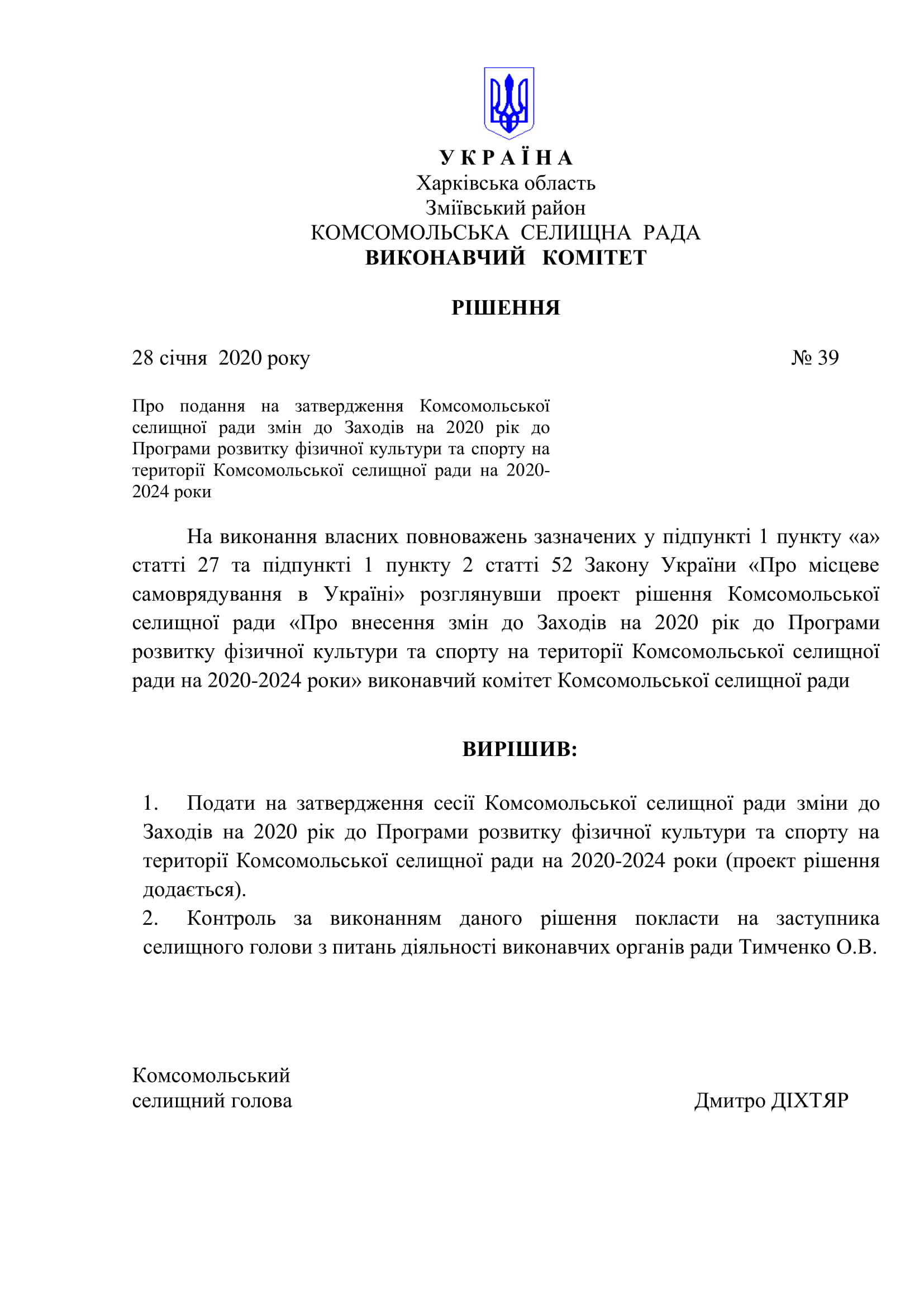 У К Р А Ї Н А
Харківська область
Зміївський район
КОМСОМОЛЬСЬКА СЕЛИЩНА РАДА
ВИКОНАВЧИЙ КОМІТЕТ

РІШЕННЯ

28 січня 2020 року № 39

Про подання на затвердження Комсомольської селищної ради змін до Заходів на 2020 рік до Програми розвитку фізичної культури та спорту на території Комсомольської селищної ради на 2020-2024 роки

На виконання власних повноважень зазначених у підпункті 1 пункту «а» статті 27 та підпункті 1 пункту 2 статті 52 Закону України «Про місцеве самоврядування в Україні» розглянувши проект рішення Комсомольської селищної ради «Про внесення змін до Заходів на 2020 рік до Програми розвитку фізичної культури та спорту на території Комсомольської селищної ради на 2020-2024 роки» виконавчий комітет Комсомольської селищної ради

ВИРІШИВ:

1. Подати на затвердження сесії Комсомольської селищної ради зміни до Заходів на 2020 рік до Програми розвитку фізичної культури та спорту на території Комсомольської селищної ради на 2020-2024 роки (проект рішення додається).
2. Контроль за виконанням даного рішення покласти на заступника селищного голови з питань діяльності виконавчих органів ради Тимченко О.В.

Комсомольський
селищний голова Дмитро ДІХТЯР